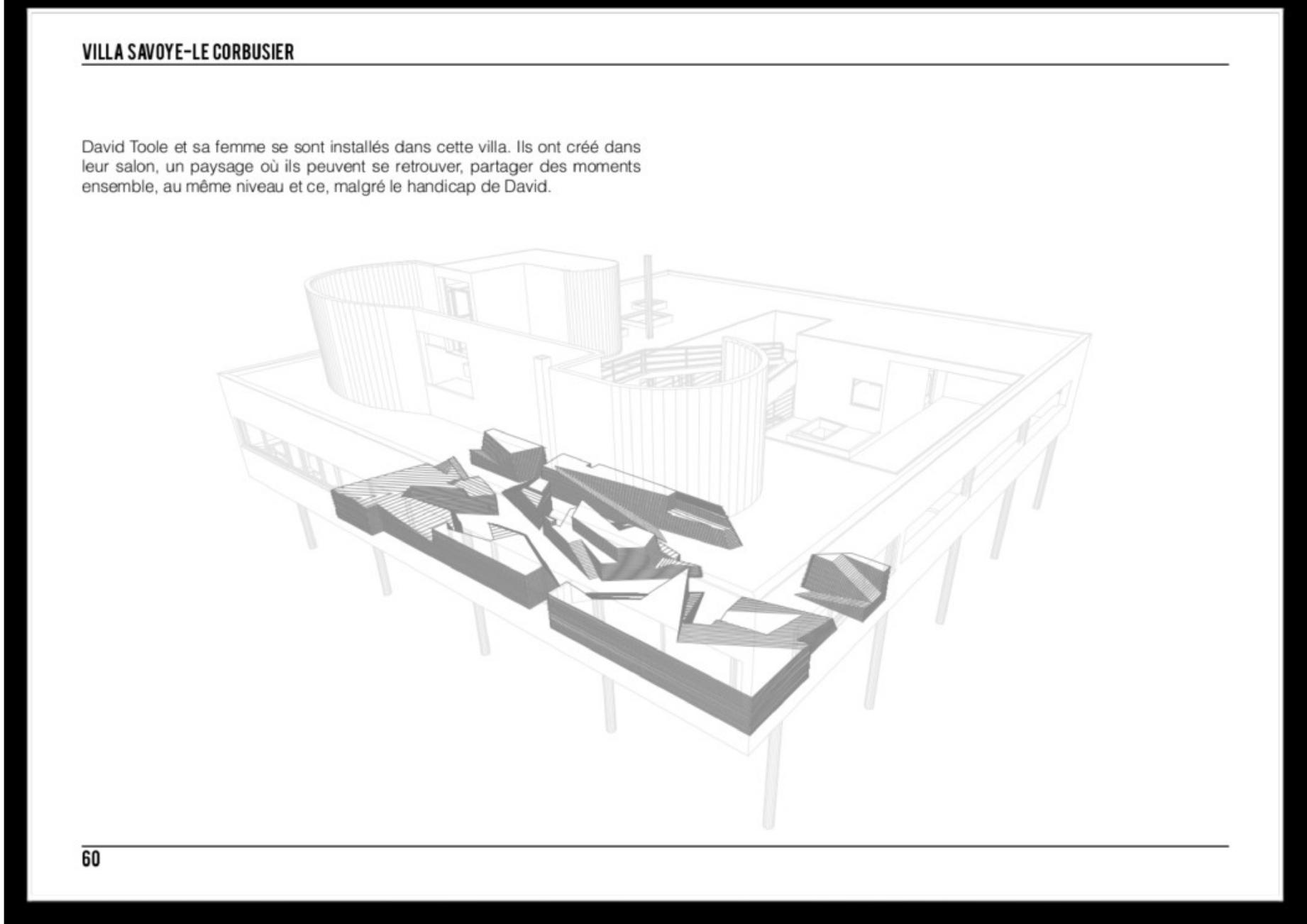 VILLA SAVOYE-LE CORBUSIER

David Toole et sa femme se sont installés dans cette villa. Ils ont créé dans leur salon, un paysage où ils peuvent se retrouver, partager des moments ensemble, au même niveau et ce, malgré le handicap de David.

60